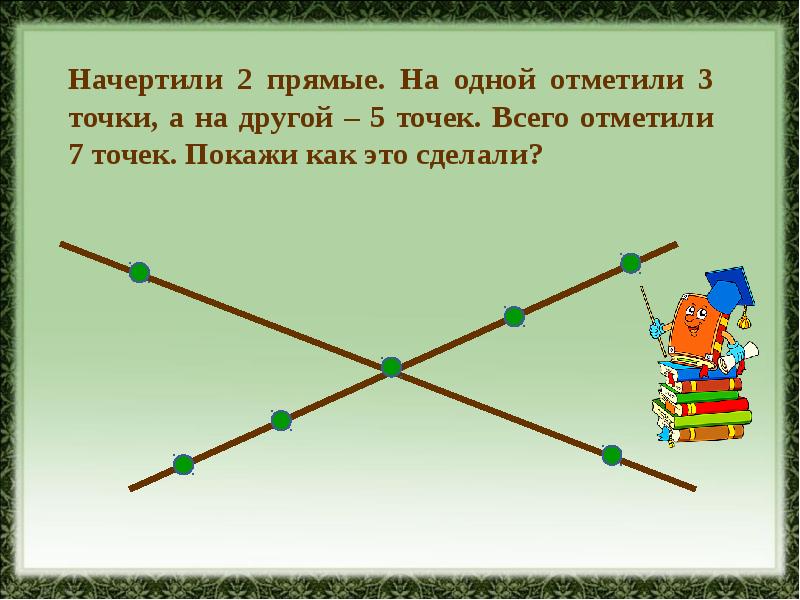 Начертили 2 прямые. На одной отметили 3 точки, а на другой – 5 точек. Всего отметили 7 точек. Покажи как это сделали?